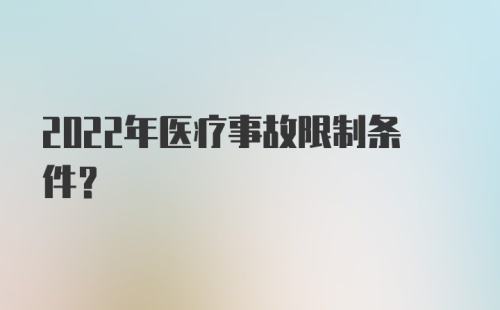 2022年医疗事故限制条件?